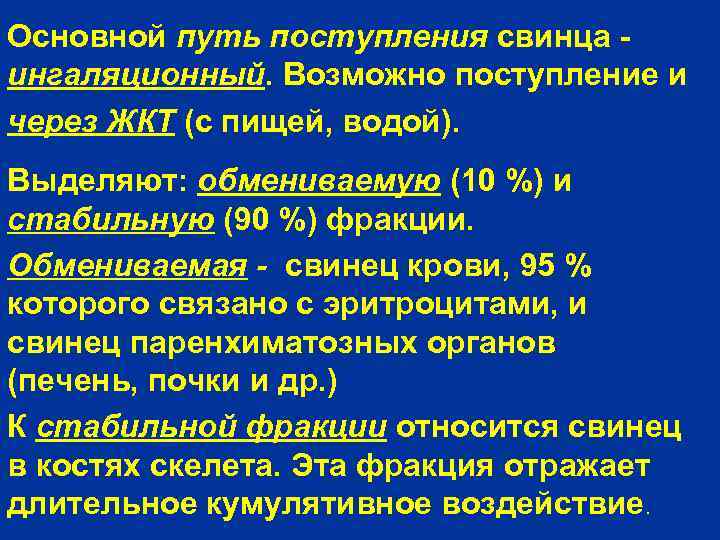 Основной путь поступления свинца - ингаляционный. Возможно поступление и через ЖКТ (с пищей, водой).

Выделяют: обмениваемую (10 %) и стабильную (90 %) фракции.

Обмениваемая - свинец крови, 95 % которого связано с эритроцитами, и свинец паренхиматозных органов (печень, почки и др.)

К стабильной фракции относится свинец в костях скелета. Эта фракция отражает длительное кумулятивное воздействие.